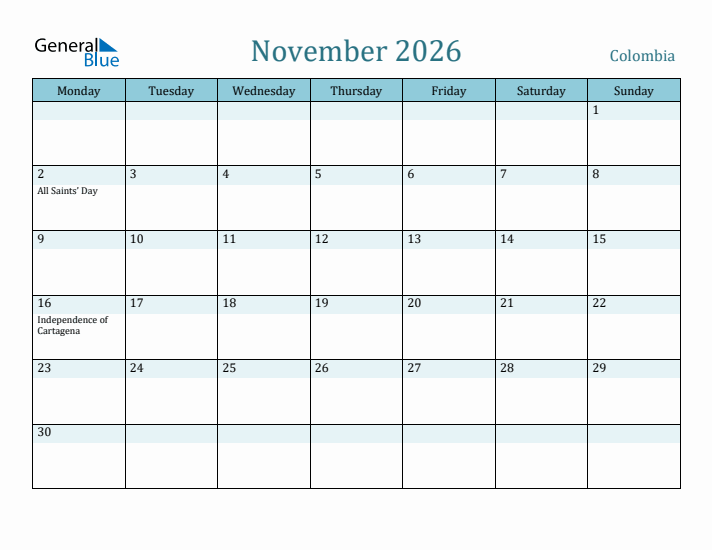 General Blue

November 2026

Colombia

| Monday | Tuesday | Wednesday | Thursday | Friday | Saturday | Sunday |
|---|---|---|---|---|---|---|
| | | | | | | 1 |
| 2 All Saints' Day | 3 | 4 | 5 | 6 | 7 | 8 |
| 9 | 10 | 11 | 12 | 13 | 14 | 15 |
| 16 Independence of Cartagena | 17 | 18 | 19 | 20 | 21 | 22 |
| 23 | 24 | 25 | 26 | 27 | 28 | 29 |
| 30 | | | | | | |